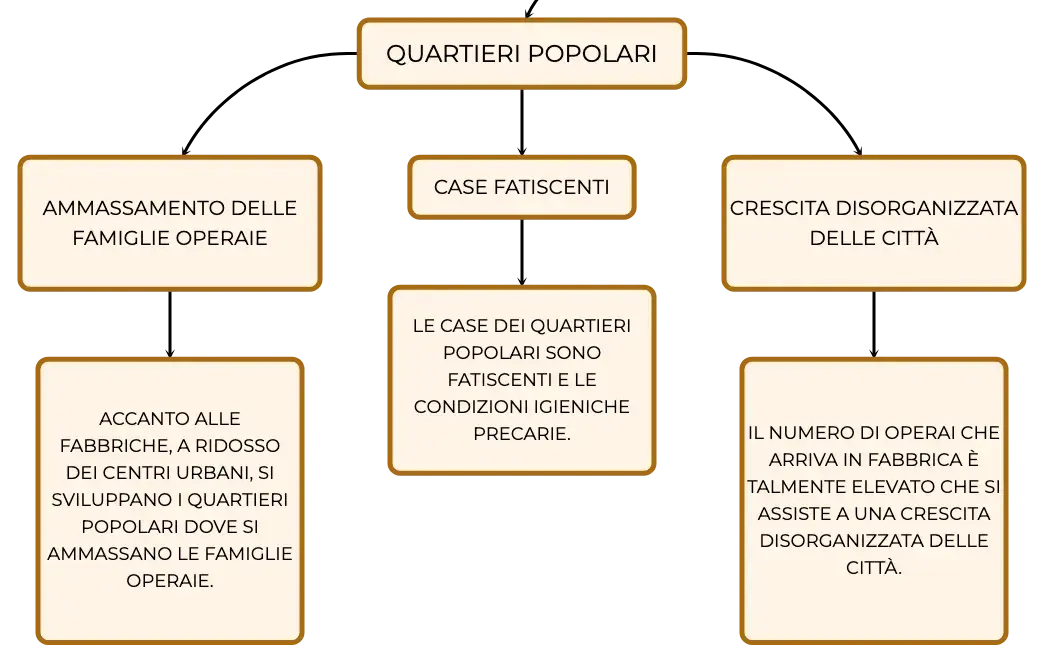 QUARTIERI POPOLARI

AMMASSAMENTO DELLE FAMIGLIE OPERAIE

ACCANTO ALLE FABBRICHE, A RIDOSSO DEI CENTRI URBANI, SI SVILUPPANO I QUARTIERI POPOLARI DOVE SI AMMASSANO LE FAMIGLIE OPERAIE.

CASE FATISCENTI

LE CASE DEI QUARTIERI POPOLARI SONO FATISCENTI E LE CONDIZIONI IGIENICHE PRECARIE.

CRESCITA DISORGANIZZATA DELLE CITTÀ

IL NUMERO DI OPERAI CHE ARRIVA IN FABBRICA È TALMENTE ELEVATO CHE SI ASSISTE A UNA CRESCITA DISORGANIZZATA DELLE CITTÀ.